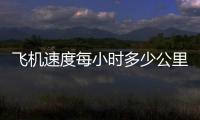 飞机速度每小时多少公里